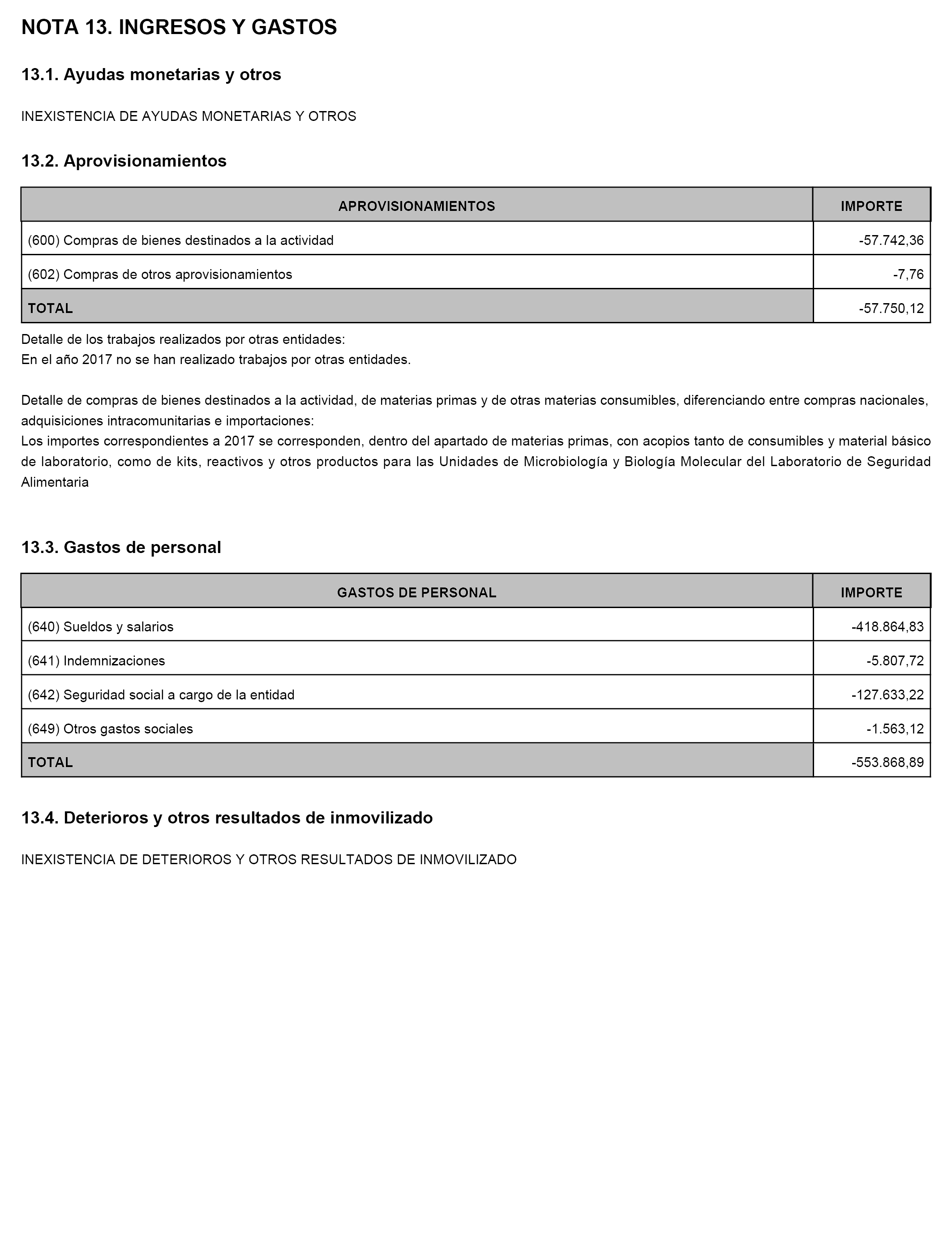 NOTA 13. INGRESOS Y GASTOS

13.1. Ayudas monetarias y otros

INEXISTENCIA DE AYUDAS MONETARIAS Y OTROS

13.2. Aprovisionamientos

| APROVISIONAMIENTOS | IMPORTE |
|---|---|
| (600) Compras de bienes destinados a la actividad | -57.742,36 |
| (602) Compras de otros aprovisionamientos | -7,76 |
| TOTAL | -57.750,12 |

Detalle de los trabajos realizados por otras entidades:
En el año 2017 no se han realizado trabajos por otras entidades.

Detalle de compras de bienes destinados a la actividad, de materias primas y de otras materias consumibles, diferenciando entre compras nacionales, adquisiciones intracomunitarias e importaciones:
Los importes correspondientes a 2017 se corresponden, dentro del apartado de materias primas, con acopios tanto de consumibles y material básico de laboratorio, como de kits, reactivos y otros productos para las Unidades de Microbiología y Biología Molecular del Laboratorio de Seguridad Alimentaria

13.3. Gastos de personal

| GASTOS DE PERSONAL | IMPORTE |
|---|---|
| (640) Sueldos y salarios | -418.864,83 |
| (641) Indemnizaciones | -5.807,72 |
| (642) Seguridad social a cargo de la entidad | -127.633,22 |
| (649) Otros gastos sociales | -1.563,12 |
| TOTAL | -553.868,89 |

13.4. Deterioros y otros resultados de inmovilizado

INEXISTENCIA DE DETERIOROS Y OTROS RESULTADOS DE INMOVILIZADO